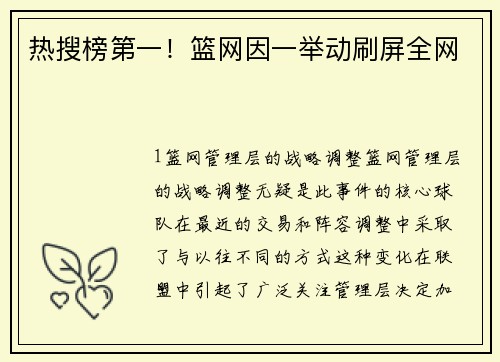 热搜榜第一！篮网因一举动刷屏全网

1篮网管理层的战略调整篮网管理层的战略调整无疑是此事件的核心球队在最近的交易和阵容调整中采取了与以往不同的方式这种变化在联盟中引起了广泛关注管理层决定加